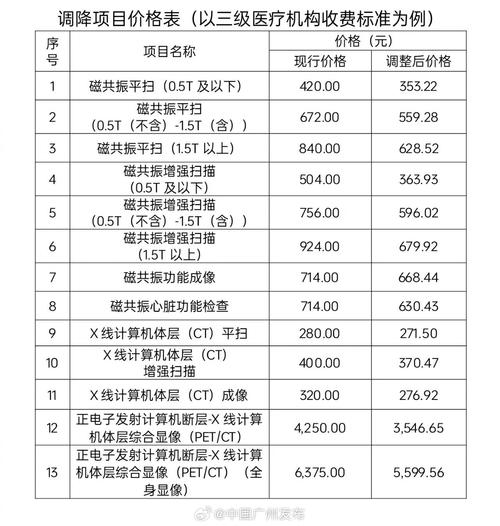 调降项目价格表（以三级医疗机构收费标准为例）

| 序号 | 项目名称 | 价格（元） 现行价格 | 价格（元） 调整后价格 |
|---|---|---|---|
| 1 | 磁共振平扫（0.5T 及以下） | 420.00 | 353.22 |
| 2 | 磁共振平扫（0.5T（不含）-1.5T（含）） | 672.00 | 559.28 |
| 3 | 磁共振平扫（1.5T 以上） | 840.00 | 628.52 |
| 4 | 磁共振增强扫描（0.5T 及以下） | 504.00 | 363.93 |
| 5 | 磁共振增强扫描（0.5T（不含）-1.5T（含）） | 756.00 | 596.02 |
| 6 | 磁共振增强扫描（1.5T 以上） | 924.00 | 679.92 |
| 7 | 磁共振功能成像 | 714.00 | 668.44 |
| 8 | 磁共振心脏功能检查 | 714.00 | 630.43 |
| 9 | X 线计算机体层（CT）平扫 | 280.00 | 271.50 |
| 10 | X 线计算机体层（CT）增强扫描 | 400.00 | 370.47 |
| 11 | X 线计算机体层（CT）成像 | 320.00 | 276.92 |
| 12 | 正电子发射计算机断层-X 线计算机体层综合显像（PET/CT） | 4,250.00 | 3,546.65 |
| 13 | 正电子发射计算机断层-X 线计算机体层综合显像（PET/CT）（全身显像） | 6,375.00 | 5,599.56 |

@中国广州发布